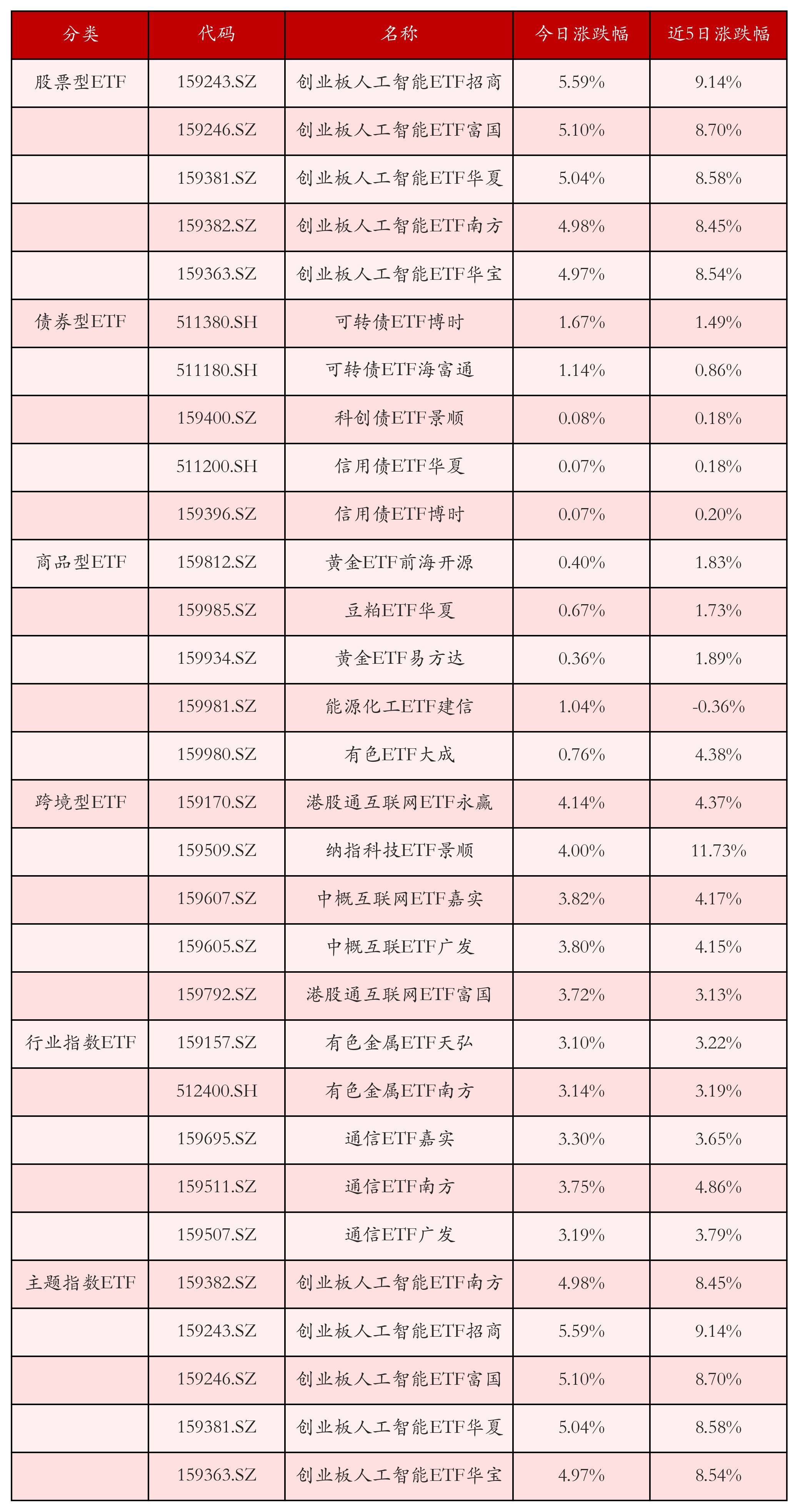 | 分类 | 代码 | 名称 | 今日涨跌幅 | 近5日涨跌幅 |
|---|---|---|---|---|
| 股票型ETF | 159243.SZ | 创业板人工智能ETF招商 | 5.59% | 9.14% |
| | 159246.SZ | 创业板人工智能ETF富国 | 5.10% | 8.70% |
| | 159381.SZ | 创业板人工智能ETF华夏 | 5.04% | 8.58% |
| | 159382.SZ | 创业板人工智能ETF南方 | 4.98% | 8.45% |
| | 159363.SZ | 创业板人工智能ETF华宝 | 4.97% | 8.54% |
| 债券型ETF | 511380.SH | 可转债ETF博时 | 1.67% | 1.49% |
| | 511180.SH | 可转债ETF海富通 | 1.14% | 0.86% |
| | 159400.SZ | 科创债ETF景顺 | 0.08% | 0.18% |
| | 511200.SH | 信用债ETF华夏 | 0.07% | 0.18% |
| | 159396.SZ | 信用债ETF博时 | 0.07% | 0.20% |
| 商品型ETF | 159812.SZ | 黄金ETF前海开源 | 0.40% | 1.83% |
| | 159985.SZ | 豆粕ETF华夏 | 0.67% | 1.73% |
| | 159934.SZ | 黄金ETF易方达 | 0.36% | 1.89% |
| | 159981.SZ | 能源化工ETF建信 | 1.04% | -0.36% |
| | 159980.SZ | 有色ETF大成 | 0.76% | 4.38% |
| 跨境型ETF | 159170.SZ | 港股通互联网ETF永赢 | 4.14% | 4.37% |
| | 159509.SZ | 纳指科技ETF景顺 | 4.00% | 11.73% |
| | 159607.SZ | 中概互联网ETF嘉实 | 3.82% | 4.17% |
| | 159605.SZ | 中概互联ETF广发 | 3.80% | 4.15% |
| | 159792.SZ | 港股通互联网ETF富国 | 3.72% | 3.13% |
| 行业指数ETF | 159157.SZ | 有色金属ETF天弘 | 3.10% | 3.22% |
| | 512400.SH | 有色金属ETF南方 | 3.14% | 3.19% |
| | 159695.SZ | 通信ETF嘉实 | 3.30% | 3.65% |
| | 159511.SZ | 通信ETF南方 | 3.75% | 4.86% |
| | 159507.SZ | 通信ETF广发 | 3.19% | 3.79% |
| 主题指数ETF | 159382.SZ | 创业板人工智能ETF南方 | 4.98% | 8.45% |
| | 159243.SZ | 创业板人工智能ETF招商 | 5.59% | 9.14% |
| | 159246.SZ | 创业板人工智能ETF富国 | 5.10% | 8.70% |
| | 159381.SZ | 创业板人工智能ETF华夏 | 5.04% | 8.58% |
| | 159363.SZ | 创业板人工智能ETF华宝 | 4.97% | 8.54% |